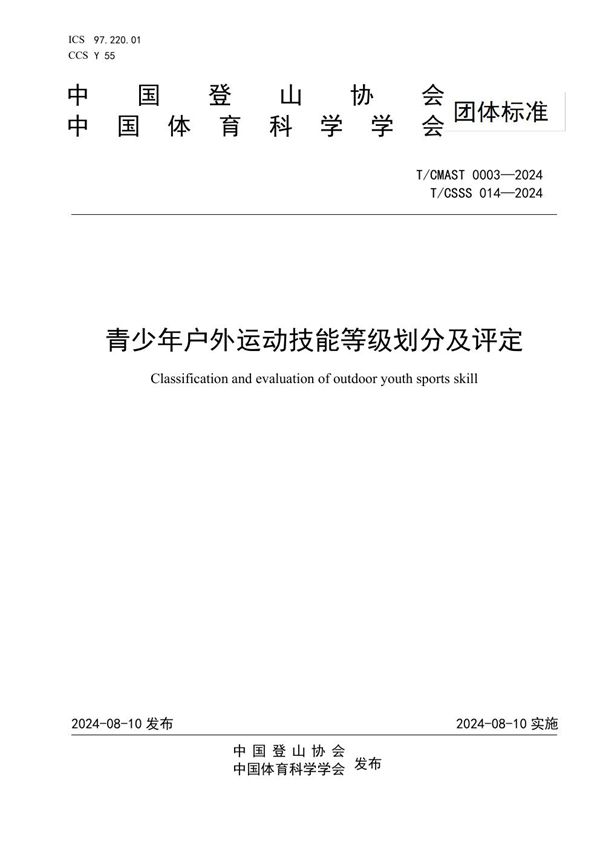 ICS 97.220.01
CCS Y 55

中国登山协会
中国体育科学学会 团体标准

T/CMAST 0003—2024
T/CSSS 014—2024

青少年户外运动技能等级划分及评定

Classification and evaluation of outdoor youth sports skill

2024-08-10 发布

2024-08-10 实施

中国登山协会
中国体育科学学会 发布